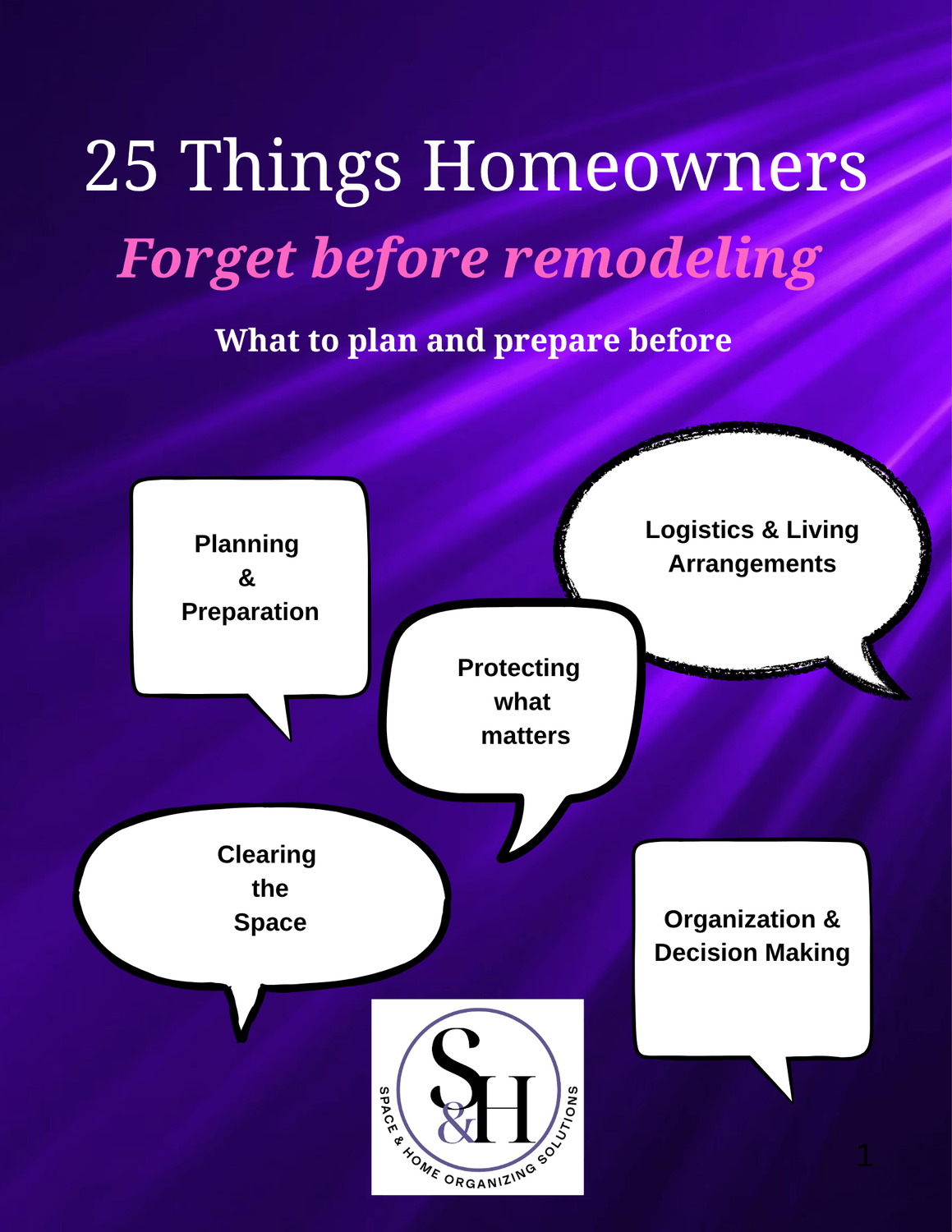 25 Things Homeowners

Forget before remodeling

What to plan and prepare before

Planning & Preparation

Logistics & Living Arrangements

Protecting what matters

Clearing the Space

Organization & Decision Making

S&H

SPACE & HOME ORGANIZING SOLUTIONS

1